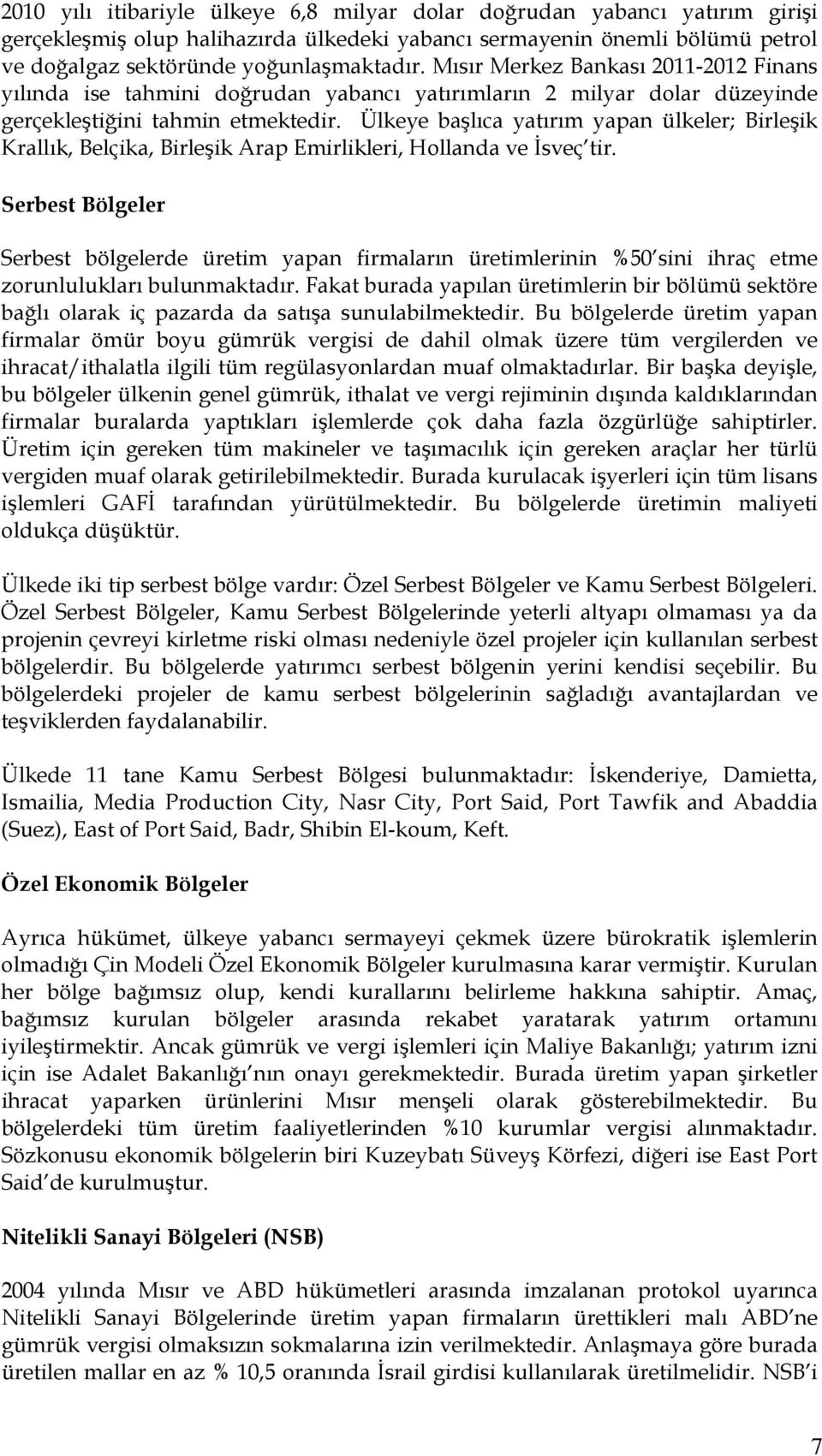 2010 yılı itibariyle ülkeye 6,8 milyar dolar doğrudan yabancı yatırım girişi gerçekleşmiş olup halihazırda ülkedeki yabancı sermayenin önemli bölümü petrol ve doğalgaz sektöründe yoğunlaşmaktadır. Mısır Merkez Bankası 2011-2012 Finans yılında ise tahmini doğrudan yabancı yatırımların 2 milyar dolar düzeyinde gerçekleştiğini tahmin etmektedir. Ülkeye başlıca yatırım yapan ülkeler; Birleşik Krallık, Belçika, Birleşik Arap Emirlikleri, Hollanda ve İsveç'tir.

Serbest Bölgeler

Serbest bölgelerde üretim yapan firmaların üretimlerinin %50'sini ihraç etme zorunlulukları bulunmaktadır. Fakat burada yapılan üretimlerin bir bölümü sektöre bağlı olarak iç pazarda da satışa sunulabilmektedir. Bu bölgelerde üretim yapan firmalar ömür boyu gümrük vergisi de dahil olmak üzere tüm vergilerden ve ihracat/ithalatla ilgili tüm regülasyonlardan muaf olmaktadırlar. Bir başka deyişle, bu bölgeler ülkenin genel gümrük, ithalat ve vergi rejiminin dışında kaldıklarından firmalar buralarda yaptıkları işlemlerde çok daha fazla özgürlüğe sahiptirler. Üretim için gereken tüm makineler ve taşımacılık için gereken araçlar her türlü vergiden muaf olarak getirilebilmektedir. Burada kurulacak işyerleri için tüm lisans işlemleri GAFİ tarafından yürütülmektedir. Bu bölgelerde üretimin maliyeti oldukça düşüktür.

Ülkede iki tip serbest bölge vardır: Özel Serbest Bölgeler ve Kamu Serbest Bölgeleri. Özel Serbest Bölgeler, Kamu Serbest Bölgelerinde yeterli altyapı olmaması ya da projenin çevreyi kirletme riski olması nedeniyle özel projeler için kullanılan serbest bölgelerdir. Bu bölgelerde yatırımcı serbest bölgenin yerini kendisi seçebilir. Bu bölgelerdeki projeler de kamu serbest bölgelerinin sağladığı avantajlardan ve teşviklerden faydalanabilir.

Ülkede 11 tane Kamu Serbest Bölgesi bulunmaktadır: İskenderiye, Damietta, Ismailia, Media Production City, Nasr City, Port Said, Port Tawfik and Abaddia (Suez), East of Port Said, Badr, Shibin El-koum, Keft.

Özel Ekonomik Bölgeler

Ayrıca hükümet, ülkeye yabancı sermayeyi çekmek üzere bürokratik işlemlerin olmadığı Çin Modeli Özel Ekonomik Bölgeler kurulmasına karar vermiştir. Kurulan her bölge bağımsız olup, kendi kurallarını belirleme hakkına sahiptir. Amaç, bağımsız kurulan bölgeler arasında rekabet yaratarak yatırım ortamını iyileştirmektir. Ancak gümrük ve vergi işlemleri için Maliye Bakanlığı; yatırım izni için ise Adalet Bakanlığı'nın onayı gerekmektedir. Burada üretim yapan şirketler ihracat yaparken ürünlerini Mısır menşeli olarak gösterebilmektedir. Bu bölgelerdeki tüm üretim faaliyetlerinden %10 kurumlar vergisi alınmaktadır. Sözkonusu ekonomik bölgelerin biri Kuzeybatı Süveyş Körfezi, diğeri ise East Port Said'de kurulmuştur.

Nitelikli Sanayi Bölgeleri (NSB)

2004 yılında Mısır ve ABD hükümetleri arasında imzalanan protokol uyarınca Nitelikli Sanayi Bölgelerinde üretim yapan firmaların ürettikleri malı ABD'ne gümrük vergisi olmaksızın sokmalarına izin verilmektedir. Anlaşmaya göre burada üretilen mallar en az % 10,5 oranında İsrail girdisi kullanılarak üretilmelidir. NSB'i

7